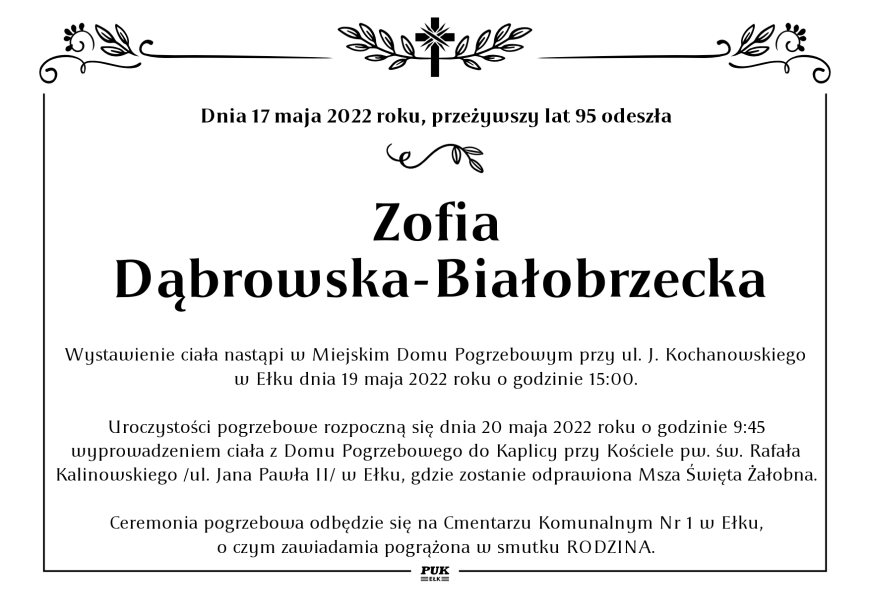 Dnia 17 maja 2022 roku, przeżywszy lat 95 odeszła

Zofia
Dąbrowska-Białobrzecka

Wystawienie ciała nastąpi w Miejskim Domu Pogrzebowym przy ul. J. Kochanowskiego w Ełku dnia 19 maja 2022 roku o godzinie 15:00.

Uroczystości pogrzebowe rozpoczną się dnia 20 maja 2022 roku o godzinie 9:45 wyprowadzeniem ciała z Domu Pogrzebowego do Kaplicy przy Kościele pw. św. Rafała Kalinowskiego /ul. Jana Pawła II/ w Ełku, gdzie zostanie odprawiona Msza Święta Żałobna.

Ceremonia pogrzebowa odbędzie się na Cmentarzu Komunalnym Nr 1 w Ełku, o czym zawiadamia pogrążona w smutku RODZINA.

PUK
EŁK